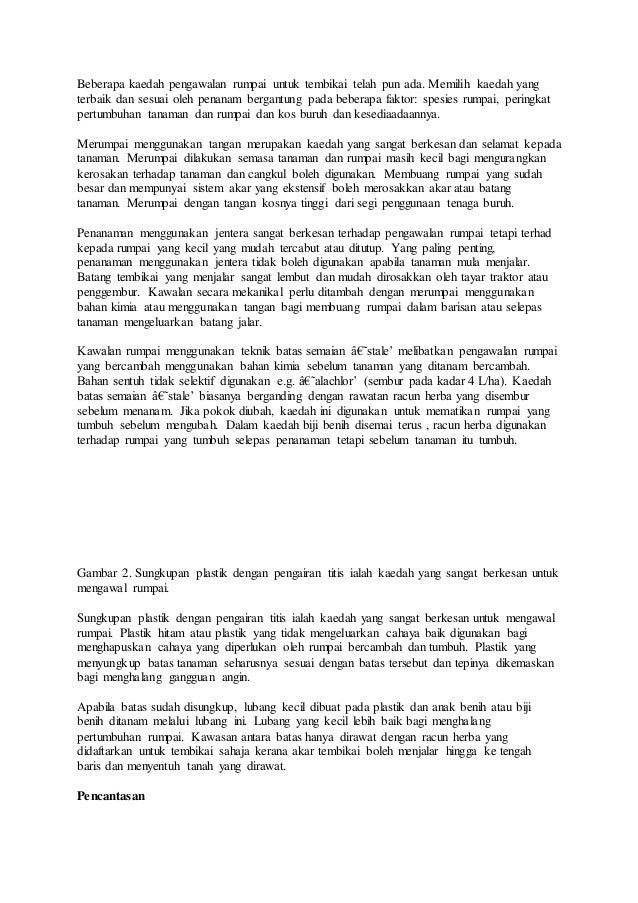 Beberapa kaedah pengawalan rumpai untuk tembikai telah pun ada. Memilih kaedah yang terbaik dan sesuai oleh penanam bergantung pada beberapa faktor: spesies rumpai, peringkat pertumbuhan tanaman dan rumpai dan kos buruh dan kesediaadaannya.

Merumpai menggunakan tangan merupakan kaedah yang sangat berkesan dan selamat kepada tanaman. Merumpai dilakukan semasa tanaman dan rumpai masih kecil bagi mengurangkan kerosakan terhadap tanaman dan cangkul boleh digunakan. Membuang rumpai yang sudah besar dan mempunyai sistem akar yang ekstensif boleh merosakkan akar atau batang tanaman. Merumpai dengan tangan kosnya tinggi dari segi penggunaan tenaga buruh.

Penanaman menggunakan jentera sangat berkesan terhadap pengawalan rumpai tetapi terhad kepada rumpai yang kecil yang mudah tercabut atau ditutup. Yang paling penting, penanaman menggunakan jentera tidak boleh digunakan apabila tanaman mula menjalar. Batang tembikai yang menjalar sangat lembut dan mudah dirosakkan oleh tayar traktor atau penggembur. Kawalan secara mekanikal perlu ditambah dengan merumpai menggunakan bahan kimia atau menggunakan tangan bagi membuang rumpai dalam barisan atau selepas tanaman mengeluarkan batang jalar.

Kawalan rumpai menggunakan teknik batas semaian â€˜stale' melibatkan pengawalan rumpai yang bercambah menggunakan bahan kimia sebelum tanaman yang ditanam bercambah. Bahan sentuh tidak selektif digunakan e.g. â€˜alachlor' (sembur pada kadar 4 L/ha). Kaedah batas semaian â€˜stale' biasanya berganding dengan rawatan racun herba yang disembur sebelum menanam. Jika pokok diubah, kaedah ini digunakan untuk mematikan rumpai yang tumbuh sebelum mengubah. Dalam kaedah biji benih disemai terus , racun herba digunakan terhadap rumpai yang tumbuh selepas penanaman tetapi sebelum tanaman itu tumbuh.

Gambar 2. Sungkupan plastik dengan pengairan titis ialah kaedah yang sangat berkesan untuk mengawal rumpai.

Sungkupan plastik dengan pengairan titis ialah kaedah yang sangat berkesan untuk mengawal rumpai. Plastik hitam atau plastik yang tidak mengeluarkan cahaya baik digunakan bagi menghapuskan cahaya yang diperlukan oleh rumpai bercambah dan tumbuh. Plastik yang menyungkup batas tanaman seharusnya sesuai dengan batas tersebut dan tepinya dikemaskan bagi menghalang gangguan angin.

Apabila batas sudah disungkup, lubang kecil dibuat pada plastik dan anak benih atau biji benih ditanam melalui lubang ini. Lubang yang kecil lebih baik bagi menghalang pertumbuhan rumpai. Kawasan antara batas hanya dirawat dengan racun herba yang didaftarkan untuk tembikai sahaja kerana akar tembikai boleh menjalar hingga ke tengah baris dan menyentuh tanah yang dirawat.

Pencantasan